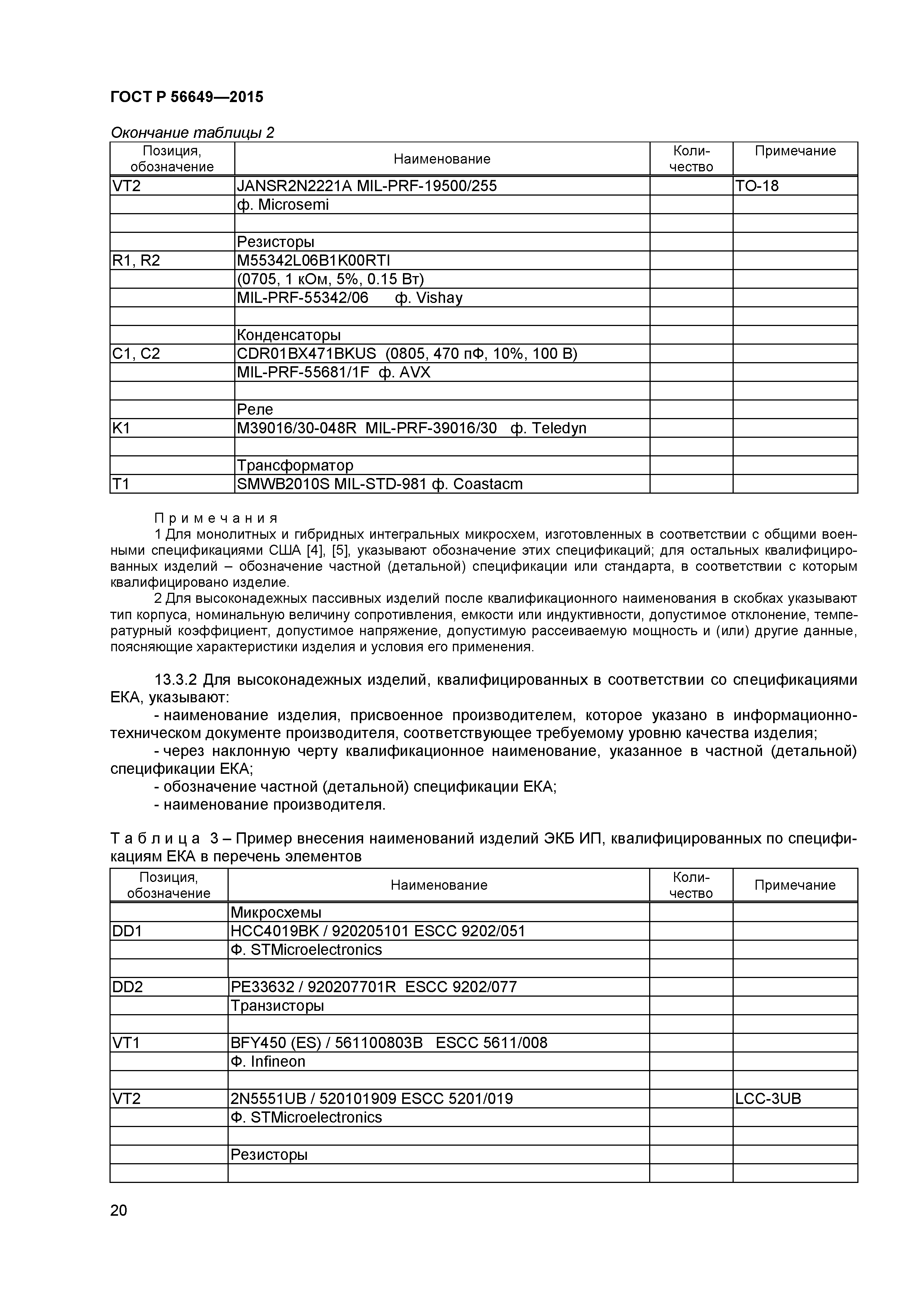 ГОСТ Р 56649—2015

Окончание таблицы 2

| Позиция, обозначение | Наименование | Количество | Примечание |
|---|---|---|---|
| VT2 | JANSR2N2221A MIL-PRF-19500/255 | | TO-18 |
| | ф. Microsemi | | |
| | | | |
| | Резисторы | | |
| R1, R2 | M55342L06B1K00RTI | | |
| | (0705, 1 кОм, 5%, 0.15 Вт) | | |
| | MIL-PRF-55342/06 ф. Vishay | | |
| | | | |
| | Конденсаторы | | |
| C1, C2 | CDR01BX471BKUS (0805, 470 пФ, 10%, 100 В) | | |
| | MIL-PRF-55681/1F ф. AVX | | |
| | | | |
| | Реле | | |
| K1 | M39016/30-048R MIL-PRF-39016/30 ф. Teledyn | | |
| | | | |
| | Трансформатор | | |
| T1 | SMWB2010S MIL-STD-981 ф. Coastacm | | |

Примечания

1 Для монолитных и гибридных интегральных микросхем, изготовленных в соответствии с общими военными спецификациями США [4], [5], указывают обозначение этих спецификаций; для остальных квалифицированных изделий – обозначение частной (детальной) спецификации или стандарта, в соответствии с которым квалифицировано изделие.

2 Для высоконадежных пассивных изделий после квалификационного наименования в скобках указывают тип корпуса, номинальную величину сопротивления, емкости или индуктивности, допустимое отклонение, температурный коэффициент, допустимое напряжение, допустимую рассеиваемую мощность и (или) другие данные, поясняющие характеристики изделия и условия его применения.

13.3.2 Для высоконадежных изделий, квалифицированных в соответствии со спецификациями ЕКА, указывают:

- наименование изделия, присвоенное производителем, которое указано в информационно-техническом документе производителя, соответствующее требуемому уровню качества изделия;

- через наклонную черту квалификационное наименование, указанное в частной (детальной) спецификации ЕКА;

- обозначение частной (детальной) спецификации ЕКА;

- наименование производителя.

Таблица 3 – Пример внесения наименований изделий ЭКБ ИП, квалифицированных по спецификациям ЕКА в перечень элементов

| Позиция, обозначение | Наименование | Количество | Примечание |
|---|---|---|---|
| | Микросхемы | | |
| DD1 | HCC4019BK / 920205101 ESCC 9202/051 | | |
| | Ф. STMicroelectronics | | |
| | | | |
| DD2 | PE33632 / 920207701R ESCC 9202/077 | | |
| | Транзисторы | | |
| | | | |
| VT1 | BFY450 (ES) / 561100803B ESCC 5611/008 | | |
| | Ф. Infineon | | |
| | | | |
| VT2 | 2N5551UB / 520101909 ESCC 5201/019 | | LCC-3UB |
| | Ф. STMicroelectronics | | |
| | | | |
| | Резисторы | | |
| | | | |

20